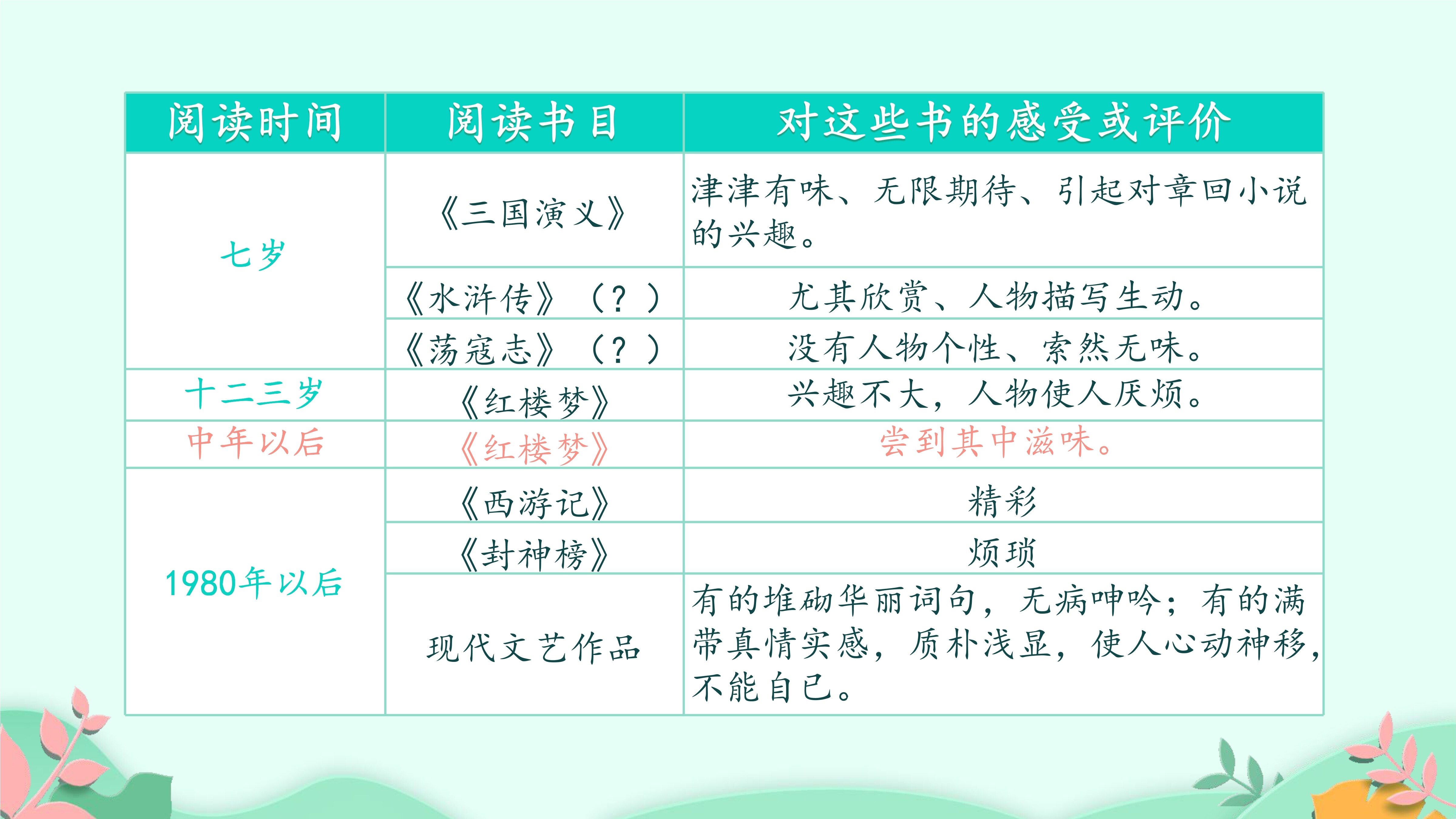 | 阅读时间 | 阅读书目 | 对这些书的感受或评价 |
|---|---|---|
| 七岁 | 《三国演义》 | 津津有味、无限期待、引起对章回小说的兴趣。 |
| | 《水浒传》（？） | 尤其欣赏、人物描写生动。 |
| | 《荡寇志》（？） | 没有人物个性、索然无味。 |
| 十二三岁 | 《红楼梦》 | 兴趣不大，人物使人厌烦。 |
| 中年以后 | 《红楼梦》 | 尝到其中滋味。 |
| 1980年以后 | 《西游记》 | 精彩 |
| | 《封神榜》 | 烦琐 |
| | 现代文艺作品 | 有的堆砌华丽词句，无病呻吟；有的满带真情实感，质朴浅显，使人心动神移，不能自已。 |